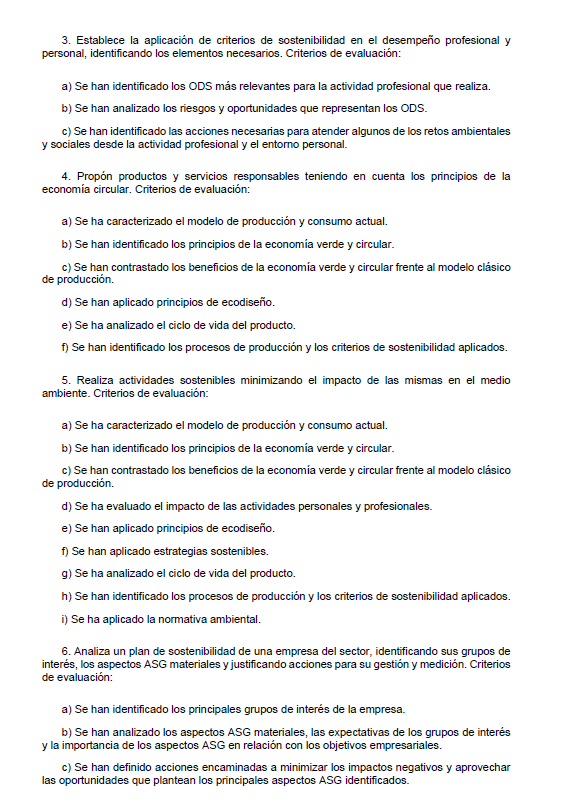 3. Establece la aplicación de criterios de sostenibilidad en el desempeño profesional y personal, identificando los elementos necesarios. Criterios de evaluación:

a) Se han identificado los ODS más relevantes para la actividad profesional que realiza.

b) Se han analizado los riesgos y oportunidades que representan los ODS.

c) Se han identificado las acciones necesarias para atender algunos de los retos ambientales y sociales desde la actividad profesional y el entorno personal.

4. Propón productos y servicios responsables teniendo en cuenta los principios de la economía circular. Criterios de evaluación:

a) Se ha caracterizado el modelo de producción y consumo actual.

b) Se han identificado los principios de la economía verde y circular.

c) Se han contrastado los beneficios de la economía verde y circular frente al modelo clásico de producción.

d) Se han aplicado principios de ecodiseño.

e) Se ha analizado el ciclo de vida del producto.

f) Se han identificado los procesos de producción y los criterios de sostenibilidad aplicados.

5. Realiza actividades sostenibles minimizando el impacto de las mismas en el medio ambiente. Criterios de evaluación:

a) Se ha caracterizado el modelo de producción y consumo actual.

b) Se han identificado los principios de la economía verde y circular.

c) Se han contrastado los beneficios de la economía verde y circular frente al modelo clásico de producción.

d) Se ha evaluado el impacto de las actividades personales y profesionales.

e) Se han aplicado principios de ecodiseño.

f) Se han aplicado estrategias sostenibles.

g) Se ha analizado el ciclo de vida del producto.

h) Se han identificado los procesos de producción y los criterios de sostenibilidad aplicados.

i) Se ha aplicado la normativa ambiental.

6. Analiza un plan de sostenibilidad de una empresa del sector, identificando sus grupos de interés, los aspectos ASG materiales y justificando acciones para su gestión y medición. Criterios de evaluación:

a) Se han identificado los principales grupos de interés de la empresa.

b) Se han analizado los aspectos ASG materiales, las expectativas de los grupos de interés y la importancia de los aspectos ASG en relación con los objetivos empresariales.

c) Se han definido acciones encaminadas a minimizar los impactos negativos y aprovechar las oportunidades que plantean los principales aspectos ASG identificados.